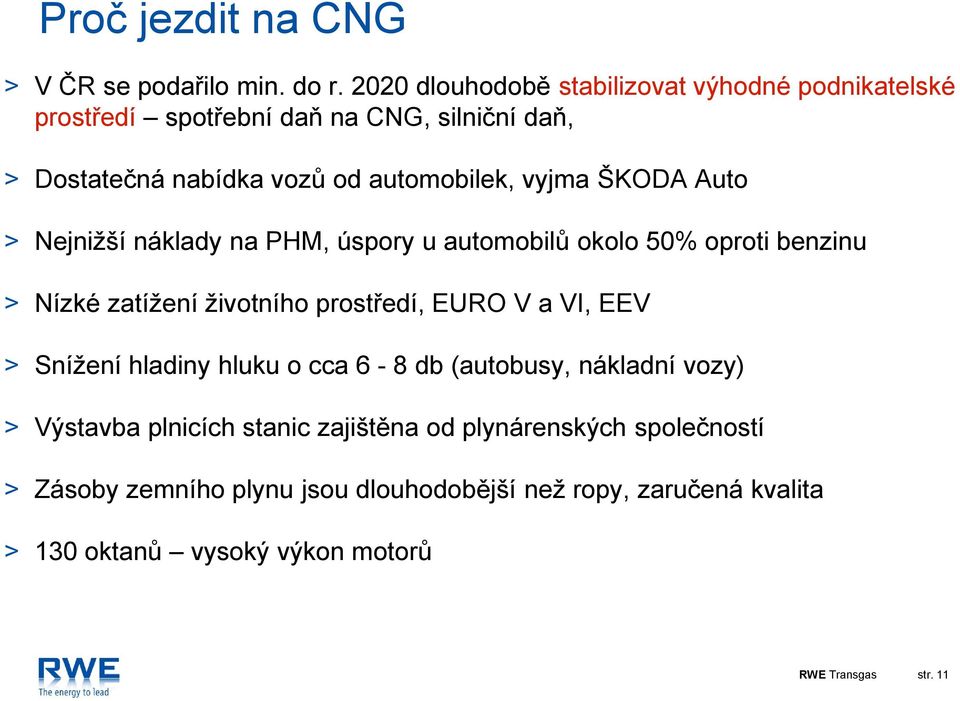 Proč jezdit na CNG

> V ČR se podařilo min. do r. 2020 dlouhodobě stabilizovat výhodné podnikatelské prostředí – spotřební daň na CNG, silniční daň,

> Dostatečná nabídka vozů od automobilek, vyjma ŠKODA Auto

> Nejnižší náklady na PHM, úspory u automobilů okolo 50% oproti benzinu

> Nízké zatížení životního prostředí, EURO V a VI, EEV

> Snížení hladiny hluku o cca 6 - 8 db (autobusy, nákladní vozy)

> Výstavba plnicích stanic zajištěna od plynárenských společností

> Zásoby zemního plynu jsou dlouhodobější než ropy, zaručená kvalita

> 130 oktanů – vysoký výkon motorů

RWE The energy to lead

RWE Transgas str. 11